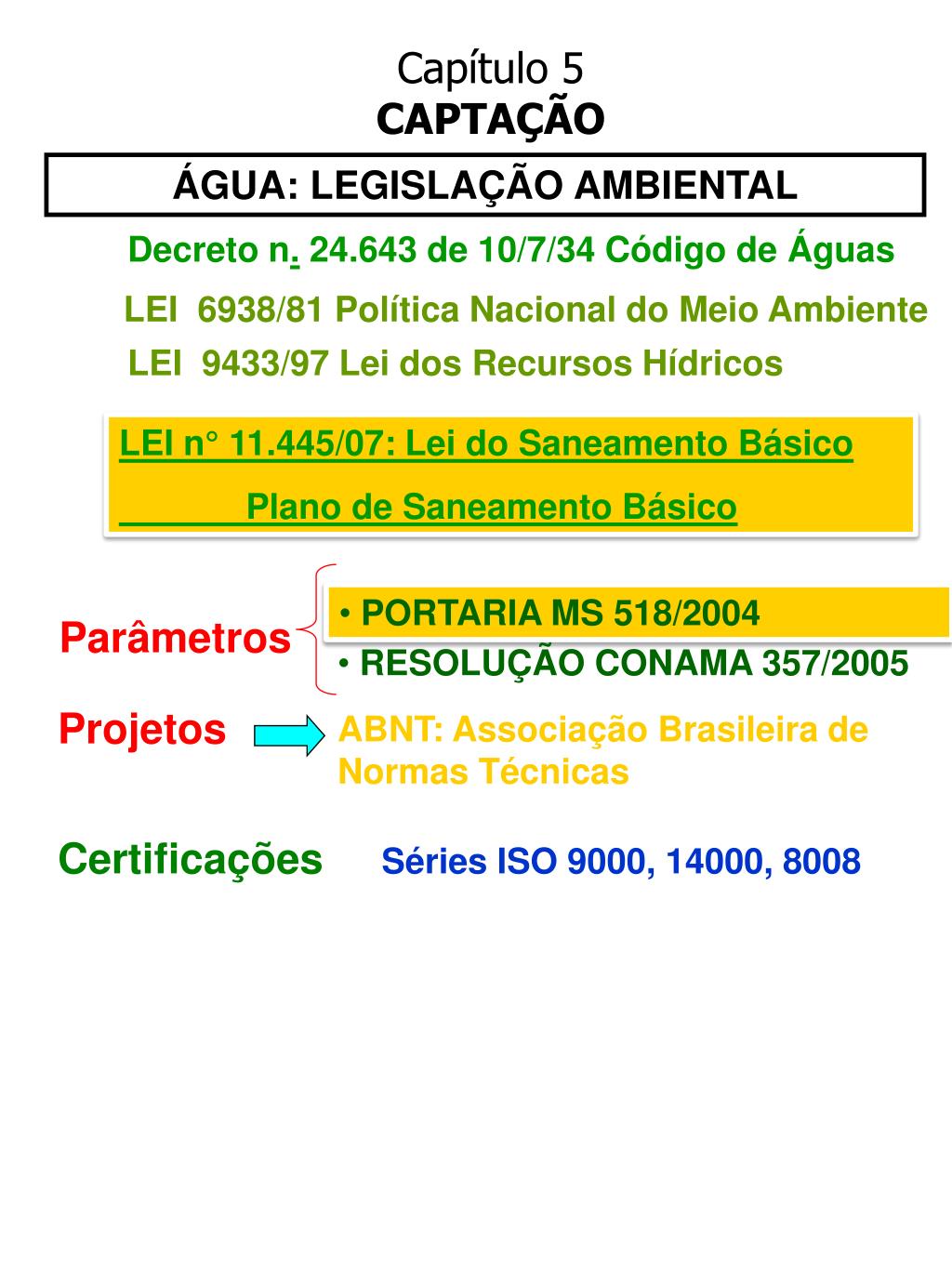 Capítulo 5
CAPTAÇÃO

ÁGUA: LEGISLAÇÃO AMBIENTAL

Decreto n. 24.643 de 10/7/34 Código de Águas

LEI 6938/81 Política Nacional do Meio Ambiente

LEI 9433/97 Lei dos Recursos Hídricos

LEI n° 11.445/07: Lei do Saneamento Básico

Plano de Saneamento Básico

Parâmetros

• PORTARIA MS 518/2004
• RESOLUÇÃO CONAMA 357/2005

Projetos

ABNT: Associação Brasileira de Normas Técnicas

Certificações

Séries ISO 9000, 14000, 8008